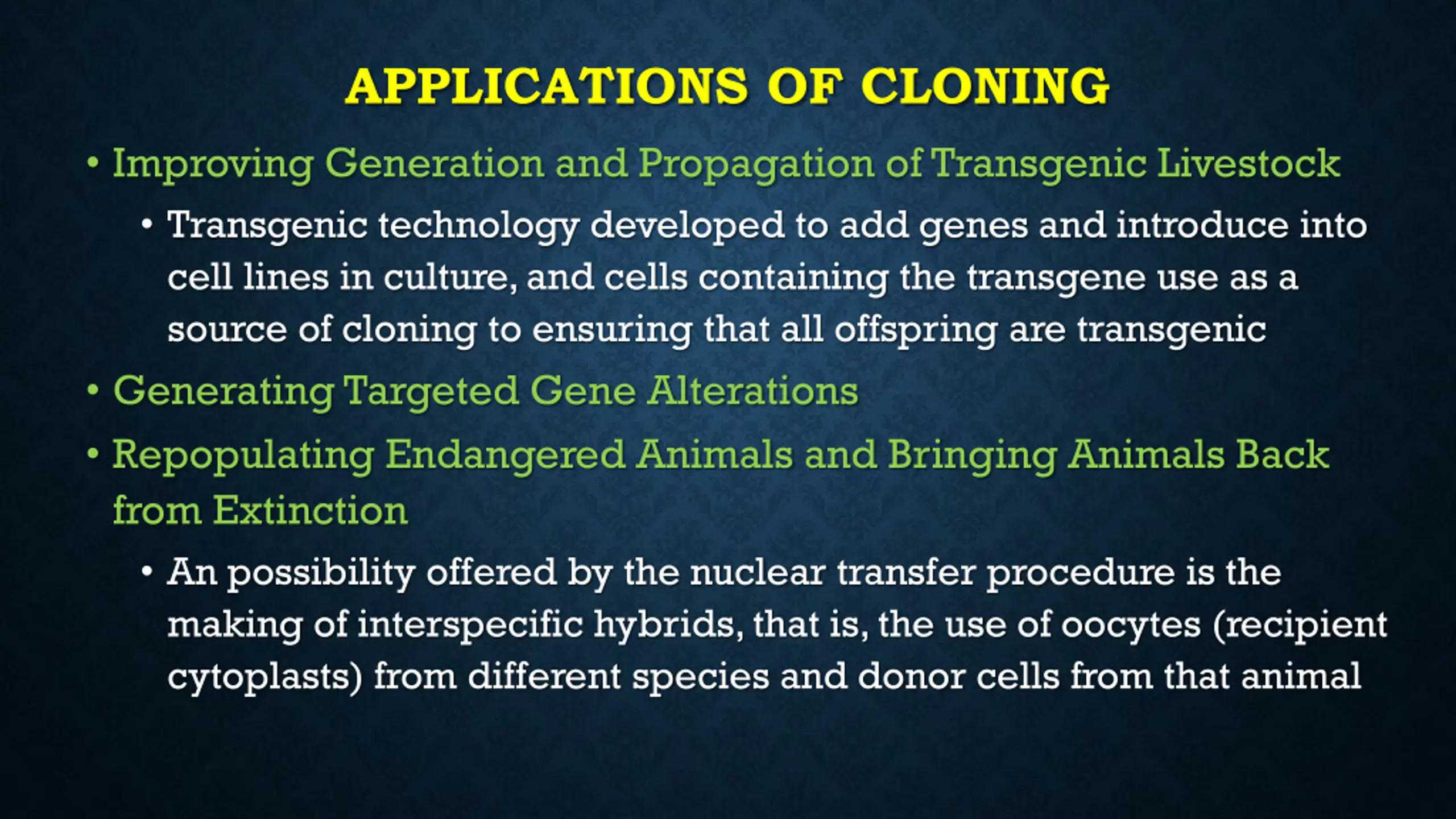 APPLICATIONS OF CLONING

• Improving Generation and Propagation of Transgenic Livestock

• Transgenic technology developed to add genes and introduce into cell lines in culture, and cells containing the transgene use as a source of cloning to ensuring that all offspring are transgenic

• Generating Targeted Gene Alterations

• Repopulating Endangered Animals and Bringing Animals Back from Extinction

• An possibility offered by the nuclear transfer procedure is the making of interspecific hybrids, that is, the use of oocytes (recipient cytoplasts) from different species and donor cells from that animal